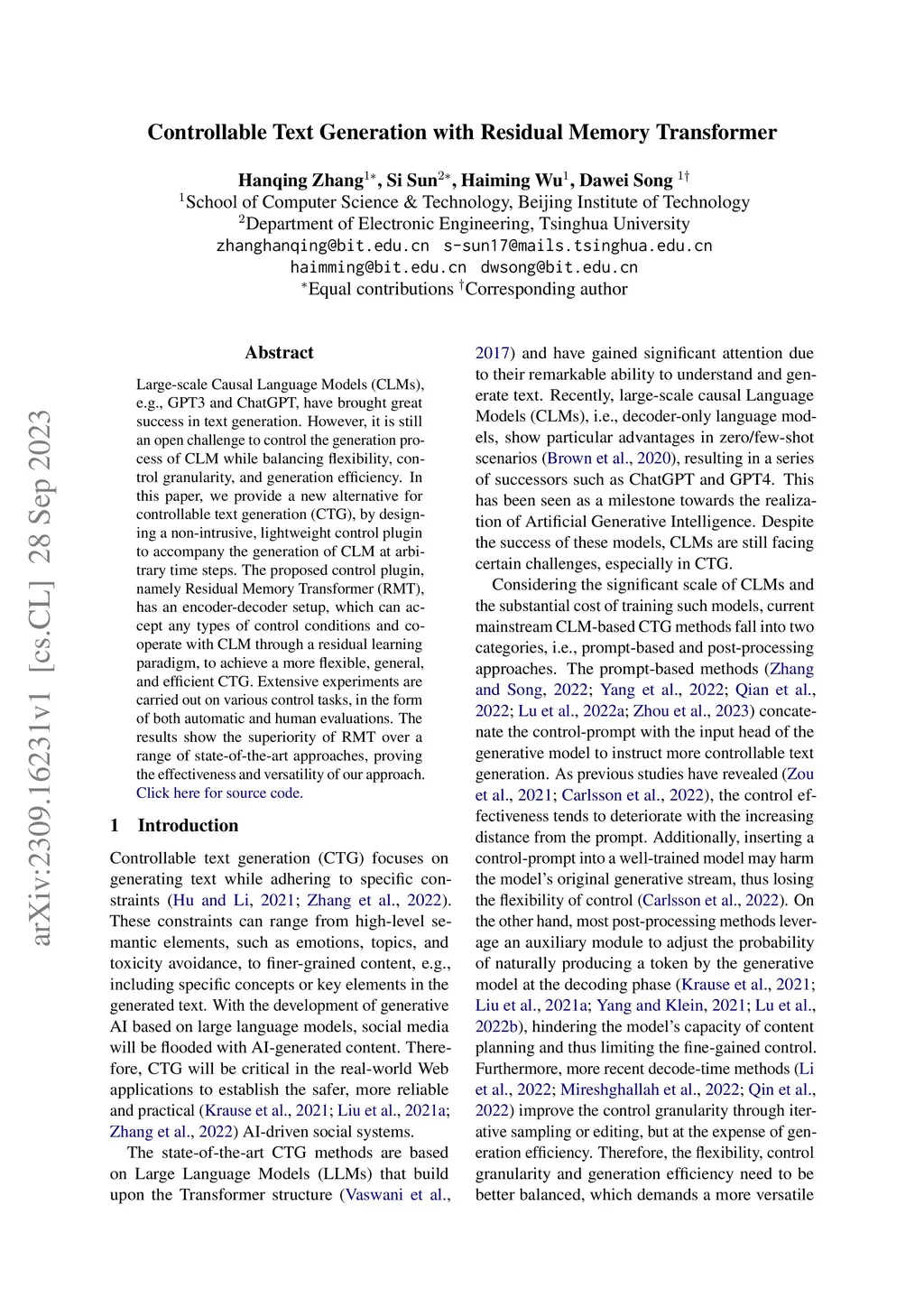 Controllable Text Generation with Residual Memory Transformer

Hanqing Zhang$^{1*}$, Si Sun$^{2*}$, Haiming Wu$^{1}$, Dawei Song $^{1\dagger}$
$^{1}$School of Computer Science & Technology, Beijing Institute of Technology
$^{2}$Department of Electronic Engineering, Tsinghua University
zhanghanqing@bit.edu.cn s-sun17@mails.tsinghua.edu.cn
haimming@bit.edu.cn dwsong@bit.edu.cn
$^{*}$Equal contributions $^{\dagger}$Corresponding author

arXiv:2309.16231v1 [cs.CL] 28 Sep 2023

Abstract

Large-scale Causal Language Models (CLMs), e.g., GPT3 and ChatGPT, have brought great success in text generation. However, it is still an open challenge to control the generation process of CLM while balancing flexibility, control granularity, and generation efficiency. In this paper, we provide a new alternative for controllable text generation (CTG), by designing a non-intrusive, lightweight control plugin to accompany the generation of CLM at arbitrary time steps. The proposed control plugin, namely Residual Memory Transformer (RMT), has an encoder-decoder setup, which can accept any types of control conditions and cooperate with CLM through a residual learning paradigm, to achieve a more flexible, general, and efficient CTG. Extensive experiments are carried out on various control tasks, in the form of both automatic and human evaluations. The results show the superiority of RMT over a range of state-of-the-art approaches, proving the effectiveness and versatility of our approach. Click here for source code.

1 Introduction

Controllable text generation (CTG) focuses on generating text while adhering to specific constraints (Hu and Li, 2021; Zhang et al., 2022). These constraints can range from high-level semantic elements, such as emotions, topics, and toxicity avoidance, to finer-grained content, e.g., including specific concepts or key elements in the generated text. With the development of generative AI based on large language models, social media will be flooded with AI-generated content. Therefore, CTG will be critical in the real-world Web applications to establish the safer, more reliable and practical (Krause et al., 2021; Liu et al., 2021a; Zhang et al., 2022) AI-driven social systems.

The state-of-the-art CTG methods are based on Large Language Models (LLMs) that build upon the Transformer structure (Vaswani et al., 2017) and have gained significant attention due to their remarkable ability to understand and generate text. Recently, large-scale causal Language Models (CLMs), i.e., decoder-only language models, show particular advantages in zero/few-shot scenarios (Brown et al., 2020), resulting in a series of successors such as ChatGPT and GPT4. This has been seen as a milestone towards the realization of Artificial Generative Intelligence. Despite the success of these models, CLMs are still facing certain challenges, especially in CTG.

Considering the significant scale of CLMs and the substantial cost of training such models, current mainstream CLM-based CTG methods fall into two categories, i.e., prompt-based and post-processing approaches. The prompt-based methods (Zhang and Song, 2022; Yang et al., 2022; Qian et al., 2022; Lu et al., 2022a; Zhou et al., 2023) concatenate the control-prompt with the input head of the generative model to instruct more controllable text generation. As previous studies have revealed (Zou et al., 2021; Carlsson et al., 2022), the control effectiveness tends to deteriorate with the increasing distance from the prompt. Additionally, inserting a control-prompt into a well-trained model may harm the model's original generative stream, thus losing the flexibility of control (Carlsson et al., 2022). On the other hand, most post-processing methods leverage an auxiliary module to adjust the probability of naturally producing a token by the generative model at the decoding phase (Krause et al., 2021; Liu et al., 2021a; Yang and Klein, 2021; Lu et al., 2022b), hindering the model's capacity of content planning and thus limiting the fine-gained control. Furthermore, more recent decode-time methods (Li et al., 2022; Mireshghallah et al., 2022; Qin et al., 2022) improve the control granularity through iterative sampling or editing, but at the expense of generation efficiency. Therefore, the flexibility, control granularity and generation efficiency need to be better balanced, which demands a more versatile